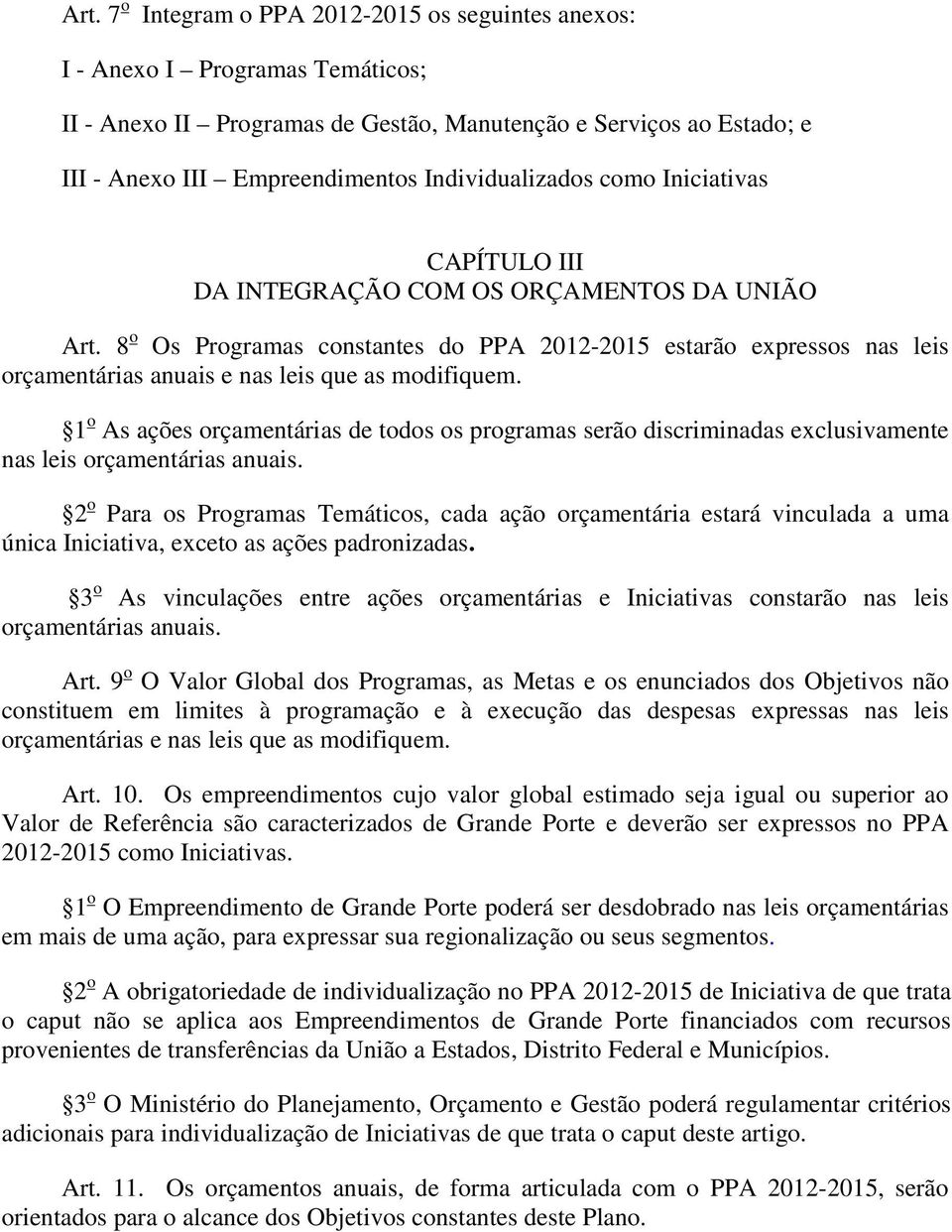 Art. 7º Integram o PPA 2012-2015 os seguintes anexos:

I - Anexo I – Programas Temáticos;

II - Anexo II – Programas de Gestão, Manutenção e Serviços ao Estado; e

III - Anexo III – Empreendimentos Individualizados como Iniciativas

CAPÍTULO III
DA INTEGRAÇÃO COM OS ORÇAMENTOS DA UNIÃO

Art. 8º Os Programas constantes do PPA 2012-2015 estarão expressos nas leis orçamentárias anuais e nas leis que as modifiquem.

1º As ações orçamentárias de todos os programas serão discriminadas exclusivamente nas leis orçamentárias anuais.

2º Para os Programas Temáticos, cada ação orçamentária estará vinculada a uma única Iniciativa, exceto as ações padronizadas.

3º As vinculações entre ações orçamentárias e Iniciativas constarão nas leis orçamentárias anuais.

Art. 9º O Valor Global dos Programas, as Metas e os enunciados dos Objetivos não constituem em limites à programação e à execução das despesas expressas nas leis orçamentárias e nas leis que as modifiquem.

Art. 10. Os empreendimentos cujo valor global estimado seja igual ou superior ao Valor de Referência são caracterizados de Grande Porte e deverão ser expressos no PPA 2012-2015 como Iniciativas.

1º O Empreendimento de Grande Porte poderá ser desdobrado nas leis orçamentárias em mais de uma ação, para expressar sua regionalização ou seus segmentos.

2º A obrigatoriedade de individualização no PPA 2012-2015 de Iniciativa de que trata o caput não se aplica aos Empreendimentos de Grande Porte financiados com recursos provenientes de transferências da União a Estados, Distrito Federal e Municípios.

3º O Ministério do Planejamento, Orçamento e Gestão poderá regulamentar critérios adicionais para individualização de Iniciativas de que trata o caput deste artigo.

Art. 11. Os orçamentos anuais, de forma articulada com o PPA 2012-2015, serão orientados para o alcance dos Objetivos constantes deste Plano.